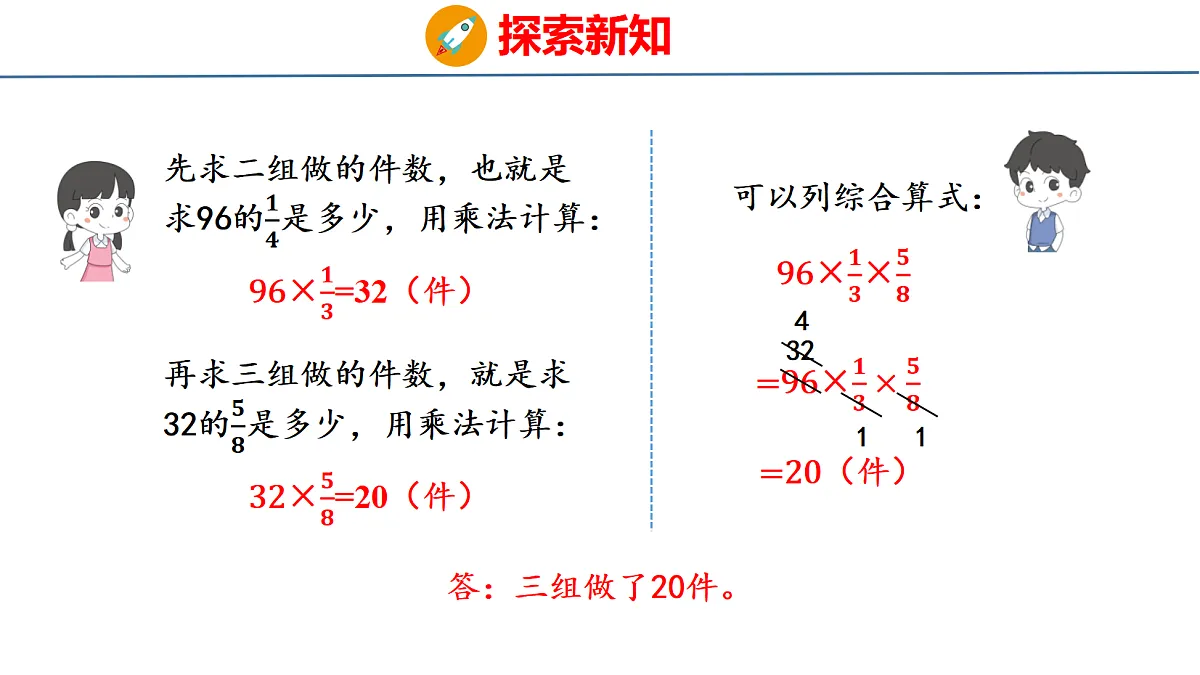 探索新知

先求二组做的件数，也就是求96的$\frac{1}{4}$是多少，用乘法计算：

$96\times\frac{1}{3}=32$（件）

再求三组做的件数，就是求32的$\frac{5}{8}$是多少，用乘法计算：

$32\times\frac{5}{8}=20$（件）

可以列综合算式：

$96\times\frac{1}{3}\times\frac{5}{8}$

4
32
$=96\times\frac{1}{3}\times\frac{5}{8}$
1 1

$=20$（件）

答：三组做了20件。